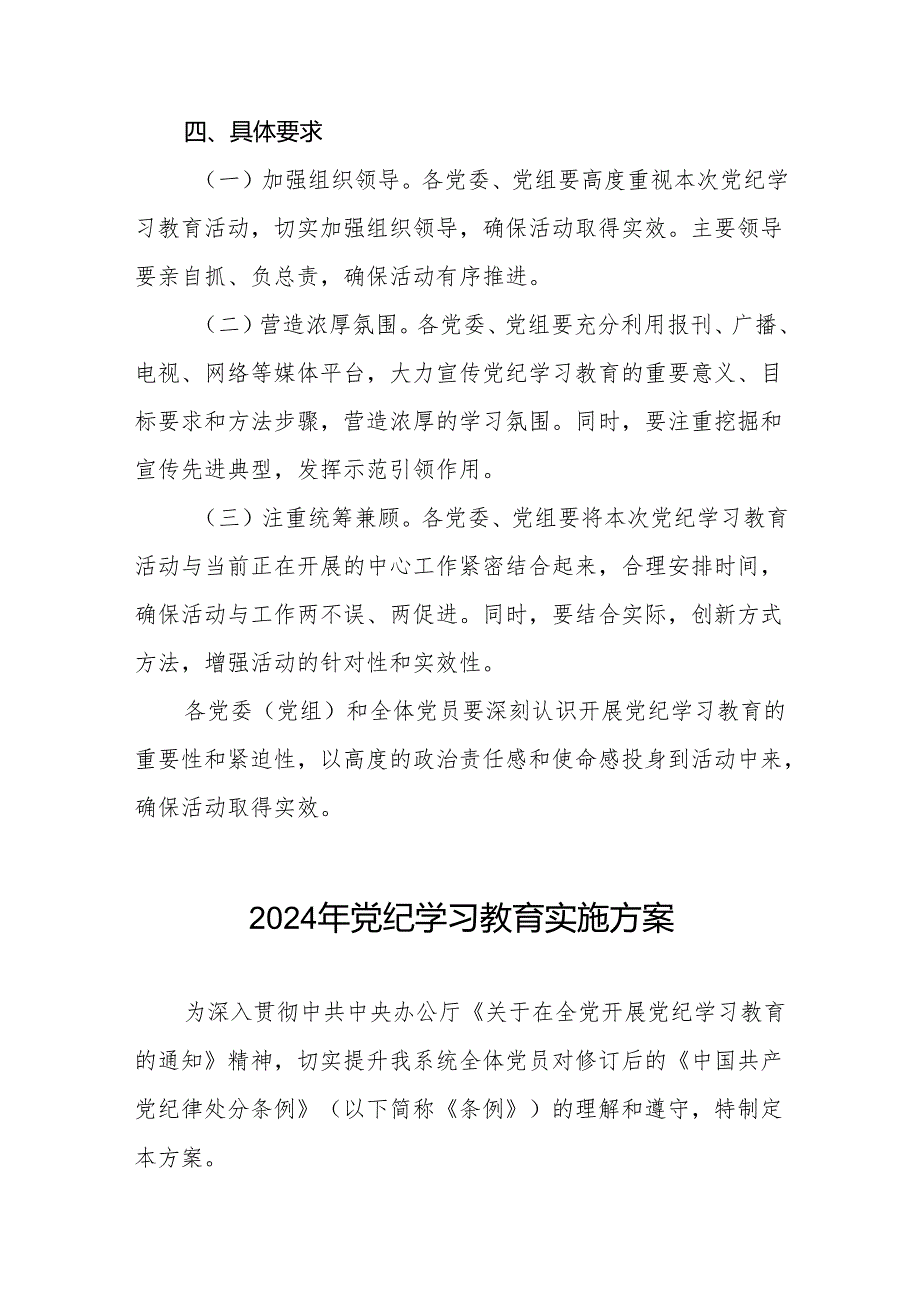 四、具体要求

（一）加强组织领导。各党委、党组要高度重视本次党纪学习教育活动，切实加强组织领导，确保活动取得实效。主要领导要亲自抓、负总责，确保活动有序推进。

（二）营造浓厚氛围。各党委、党组要充分利用报刊、广播、电视、网络等媒体平台，大力宣传党纪学习教育的重要意义、目标要求和方法步骤，营造浓厚的学习氛围。同时，要注重挖掘和宣传先进典型，发挥示范引领作用。

（三）注重统筹兼顾。各党委、党组要将本次党纪学习教育活动与当前正在开展的中心工作紧密结合起来，合理安排时间，确保活动与工作两不误、两促进。同时，要结合实际，创新方式方法，增强活动的针对性和实效性。

各党委（党组）和全体党员要深刻认识开展党纪学习教育的重要性和紧迫性，以高度的政治责任感和使命感投身到活动中来，确保活动取得实效。

2024年党纪学习教育实施方案

为深入贯彻中共中央办公厅《关于在全党开展党纪学习教育的通知》精神，切实提升我系统全体党员对修订后的《中国共产党纪律处分条例》（以下简称《条例》）的理解和遵守，特制定本方案。